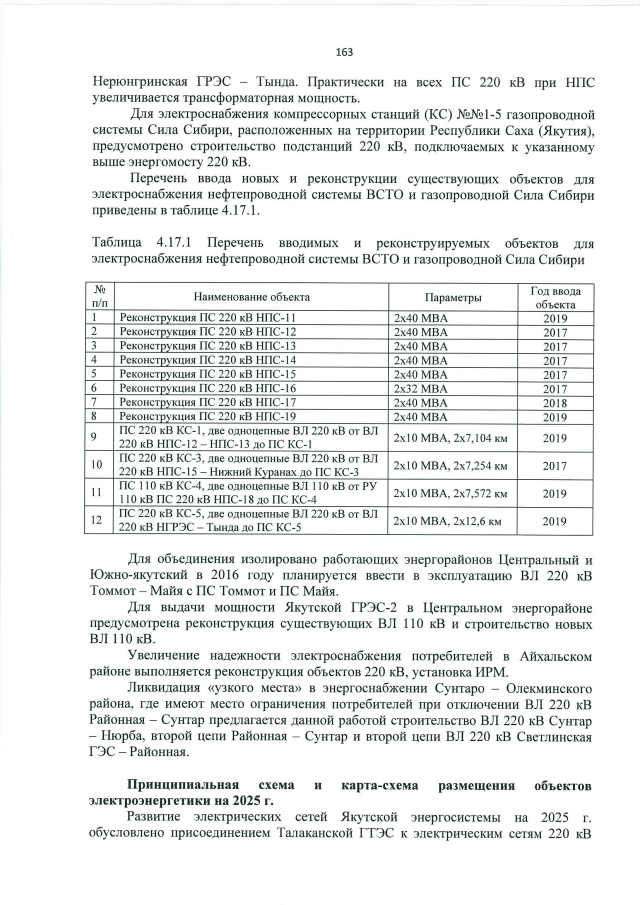 163

Нерюнгринская ГРЭС – Тында. Практически на всех ПС 220 кВ при НПС увеличивается трансформаторная мощность.

Для электроснабжения компрессорных станций (КС) №№1-5 газопроводной системы Сила Сибири, расположенных на территории Республики Саха (Якутия), предусмотрено строительство подстанций 220 кВ, подключаемых к указанному выше энергомосту 220 кВ.

Перечень ввода новых и реконструкции существующих объектов для электроснабжения нефтепроводной системы ВСТО и газопроводной Сила Сибири приведены в таблице 4.17.1.

Таблица 4.17.1 Перечень вводимых и реконструируемых объектов для электроснабжения нефтепроводной системы ВСТО и газопроводной Сила Сибири

| № п/п | Наименование объекта | Параметры | Год ввода объекта |
|---|---|---|---|
| 1 | Реконструкция ПС 220 кВ НПС-11 | 2х40 МВА | 2019 |
| 2 | Реконструкция ПС 220 кВ НПС-12 | 2х40 МВА | 2017 |
| 3 | Реконструкция ПС 220 кВ НПС-13 | 2х40 МВА | 2017 |
| 4 | Реконструкция ПС 220 кВ НПС-14 | 2х40 МВА | 2017 |
| 5 | Реконструкция ПС 220 кВ НПС-15 | 2х40 МВА | 2017 |
| 6 | Реконструкция ПС 220 кВ НПС-16 | 2х32 МВА | 2017 |
| 7 | Реконструкция ПС 220 кВ НПС-17 | 2х40 МВА | 2018 |
| 8 | Реконструкция ПС 220 кВ НПС-19 | 2х40 МВА | 2019 |
| 9 | ПС 220 кВ КС-1, две одноцепные ВЛ 220 кВ от ВЛ 220 кВ НПС-12 – НПС-13 до ПС КС-1 | 2х10 МВА, 2х7,104 км | 2019 |
| 10 | ПС 220 кВ КС-3, две одноцепные ВЛ 220 кВ от ВЛ 220 кВ НПС-15 – Нижний Куранах до ПС КС-3 | 2х10 МВА, 2х7,254 км | 2017 |
| 11 | ПС 110 кВ КС-4, две одноцепные ВЛ 110 кВ от РУ 110 кВ ПС 220 кВ НПС-18 до ПС КС-4 | 2х10 МВА, 2х7,572 км | 2019 |
| 12 | ПС 220 кВ КС-5, две одноцепные ВЛ 220 кВ от ВЛ 220 кВ НГРЭС – Тында до ПС КС-5 | 2х10 МВА, 2х12,6 км | 2019 |

Для объединения изолировано работающих энергорайонов Центральный и Южно-якутский в 2016 году планируется ввести в эксплуатацию ВЛ 220 кВ Томмот – Майя с ПС Томмот и ПС Майя.

Для выдачи мощности Якутской ГРЭС-2 в Центральном энергорайоне предусмотрена реконструкция существующих ВЛ 110 кВ и строительство новых ВЛ 110 кВ.

Увеличение надежности электроснабжения потребителей в Айхальском районе выполняется реконструкция объектов 220 кВ, установка ИРМ.

Ликвидация «узкого места» в энергоснабжении Сунтаро – Олекминского района, где имеют место ограничения потребителей при отключении ВЛ 220 кВ Районная – Сунтар предлагается данной работой строительство ВЛ 220 кВ Сунтар – Нюрба, второй цепи Районная – Сунтар и второй цепи ВЛ 220 кВ Светлинская ГЭС – Районная.

Принципиальная схема и карта-схема размещения объектов электроэнергетики на 2025 г.

Развитие электрических сетей Якутской энергосистемы на 2025 г. обусловлено присоединением Талаканской ГТЭС к электрическим сетям 220 кВ